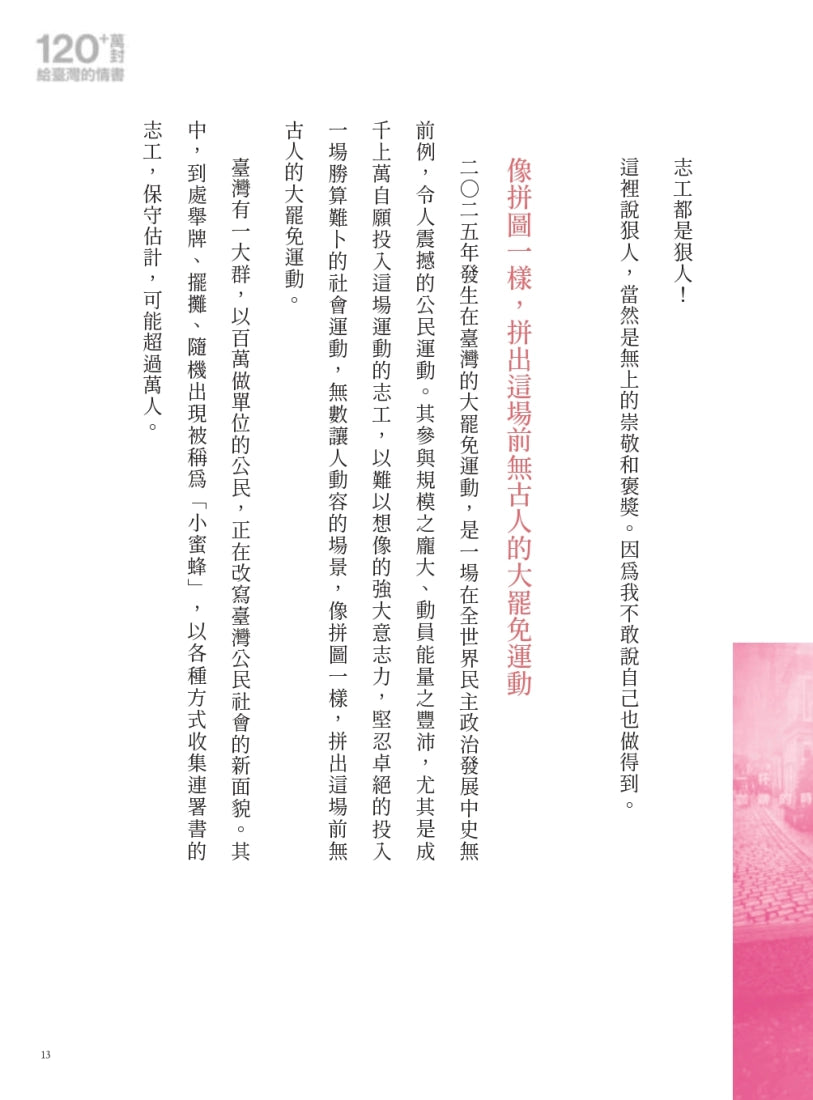 120+萬封
給臺灣的情書

志工都是狠人！

這裡說狠人，當然是無上的崇敬和褒獎。因爲我不敢說自己也做得到。

像拼圖一樣，拼出這場前無古人的大罷免運動

二〇二五年發生在臺灣的大罷免運動，是一場在全世界民主政治發展中史無前例，令人震撼的公民運動。其參與規模之龐大、動員能量之豐沛，尤其是成千上萬自願投入這場運動的志工，以難以想像的強大意志力，堅忍卓絕的投入一場勝算難卜的社會運動，無數讓人動容的場景，像拼圖一樣，拼出這場前無古人的大罷免運動。

臺灣有一大群，以百萬做單位的公民，正在改寫臺灣公民社會的新面貌。其中，到處舉牌、擺攤、隨機出現被稱爲「小蜜蜂」，以各種方式收集連署書的志工，保守估計，可能超過萬人。

13